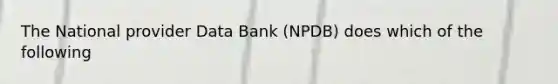 The National provider Data Bank (NPDB) does which of the following